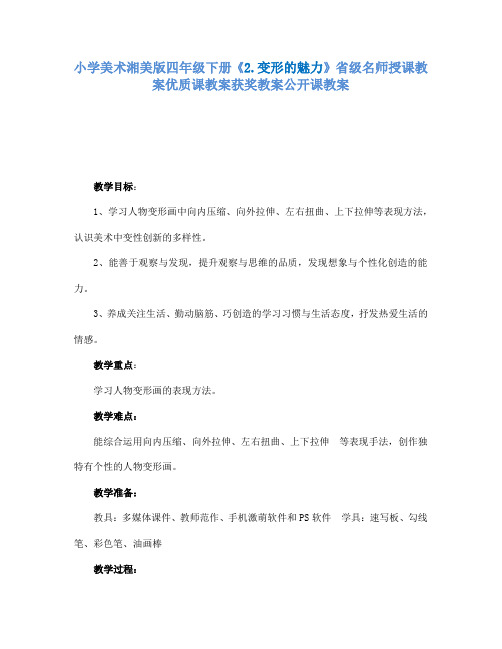 小学美术湘美版四年级下册《2.变形的魅力》省级名师授课教案优质课教案获奖教案公开课教案

教学目标：

1、学习人物变形画中向内压缩、向外拉伸、左右扭曲、上下拉伸等表现方法，认识美术中变性创新的多样性。

2、能善于观察与发现，提升观察与思维的品质，发现想象与个性化创造的能力。

3、养成关注生活、勤动脑筋、巧创造的学习习惯与生活态度，抒发热爱生活的情感。

教学重点：

学习人物变形画的表现方法。

教学难点：

能综合运用向内压缩、向外拉伸、左右扭曲、上下拉伸 等表现手法，创作独特有个性的人物变形画。

教学准备：

教具：多媒体课件、教师范作、手机激萌软件和PS软件 学具：速写板、勾线笔、彩色笔、油画棒

教学过程：